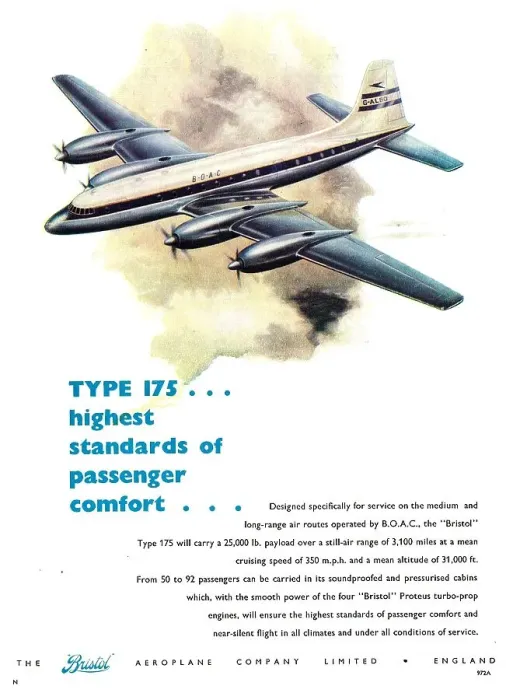 G-ALBO

B·O·A·C

TYPE 175 . . . highest standards of passenger comfort . . .

Designed specifically for service on the medium and long-range air routes operated by B.O.A.C., the "Bristol" Type 175 will carry a 25,000 lb. payload over a still-air range of 3,100 miles at a mean cruising speed of 350 m.p.h. and a mean altitude of 31,000 ft. From 50 to 92 passengers can be carried in its soundproofed and pressurised cabins which, with the smooth power of the four "Bristol" Proteus turbo-prop engines, will ensure the highest standards of passenger comfort and near-silent flight in all climates and under all conditions of service.

THE Bristol AEROPLANE COMPANY LIMITED • ENGLAND

N

972A